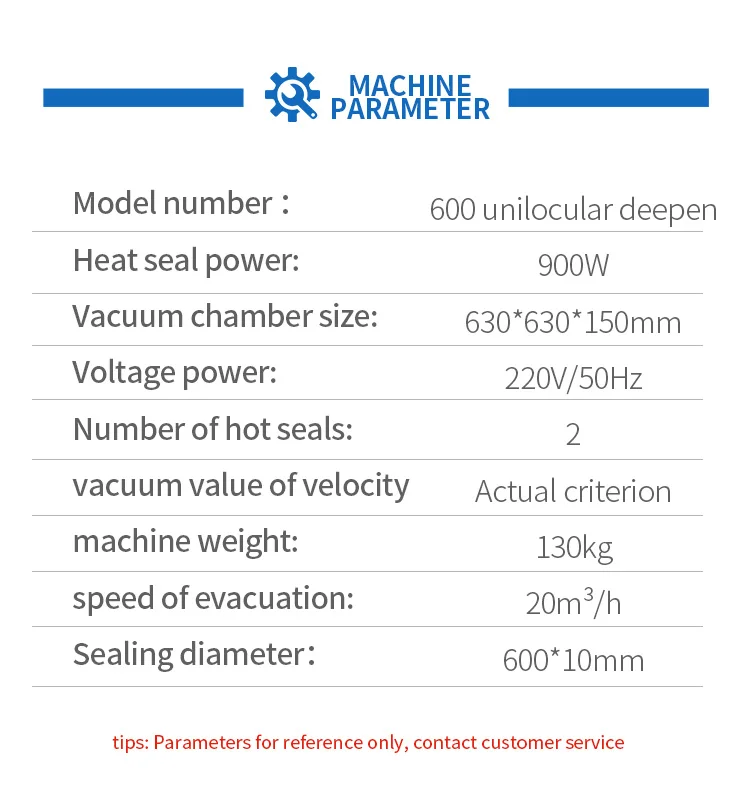 MACHINE PARAMETER

Model number：
600 unilocular deepen

Heat seal power:
900W

Vacuum chamber size:
630*630*150mm

Voltage power:
220V/50Hz

Number of hot seals:
2

vacuum value of velocity
Actual criterion

machine weight:
130kg

speed of evacuation:
$20m^3/h$

Sealing diameter：
600*10mm

tips: Parameters for reference only, contact customer service